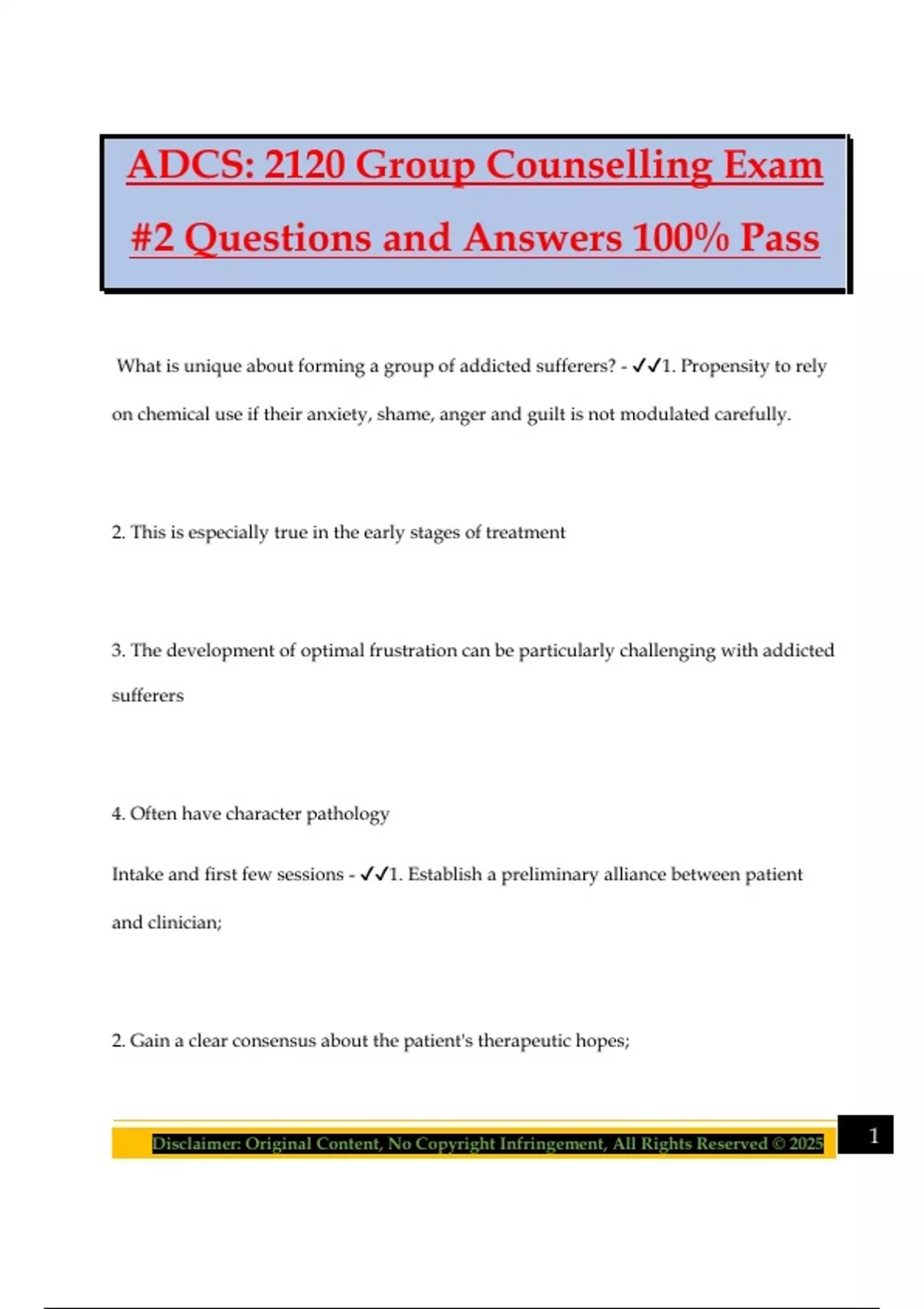 ADCS: 2120 Group Counselling Exam #2 Questions and Answers 100% Pass

What is unique about forming a group of addicted sufferers? - ✓✓1. Propensity to rely on chemical use if their anxiety, shame, anger and guilt is not modulated carefully.

2. This is especially true in the early stages of treatment

3. The development of optimal frustration can be particularly challenging with addicted sufferers

4. Often have character pathology

Intake and first few sessions - ✓✓1. Establish a preliminary alliance between patient and clinician;

2. Gain a clear consensus about the patient's therapeutic hopes;

Disclaimer: Original Content, No Copyright Infringement, All Rights Reserved © 2025

1